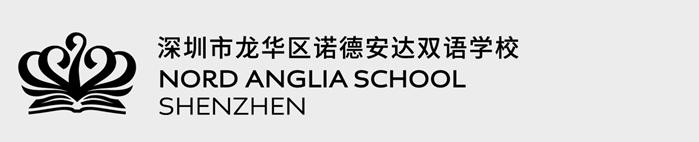 深圳市龙华区诺德安达双语学校
NORD ANGLIA SCHOOL
SHENZHEN